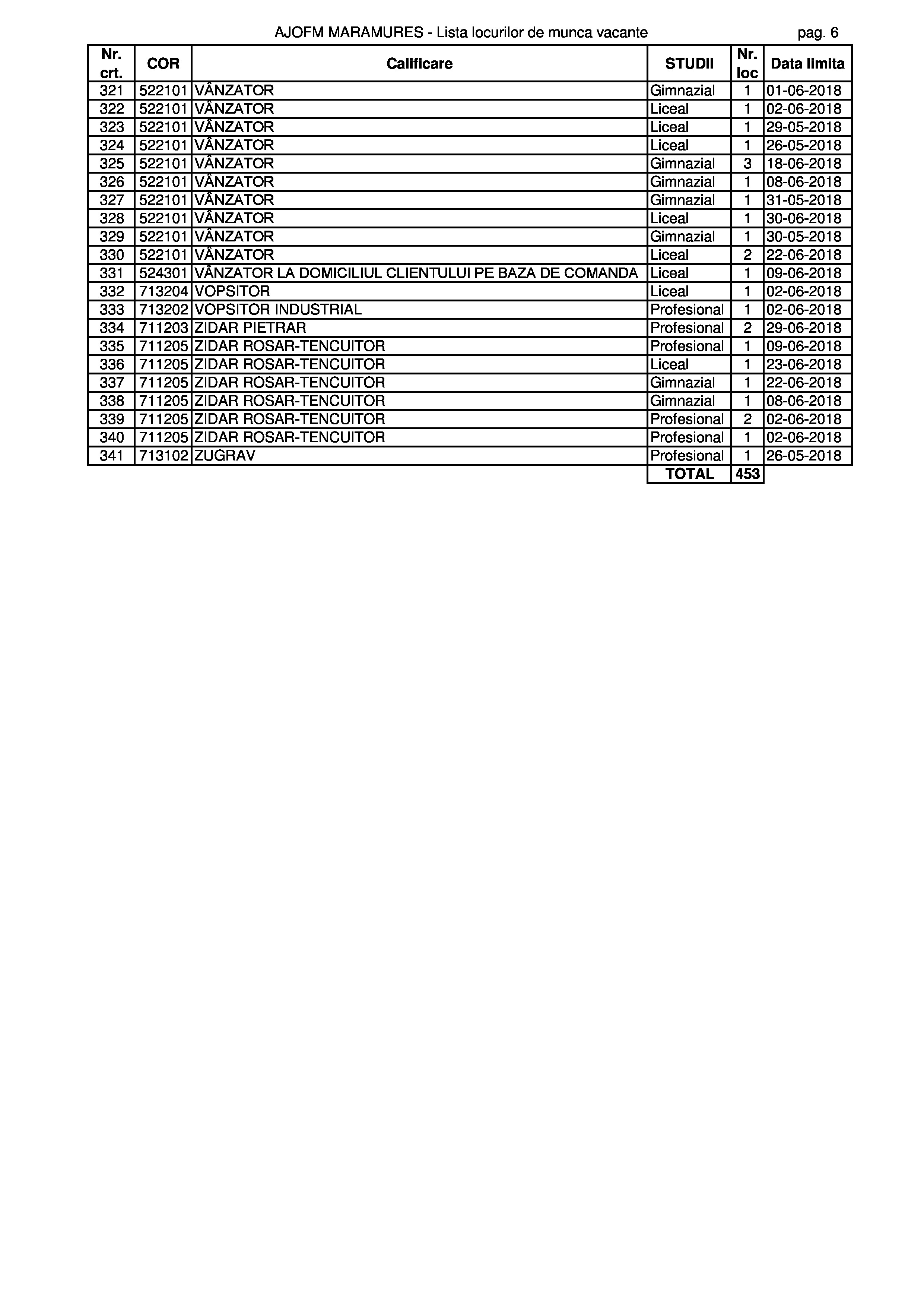 AJOFM MARAMURES - Lista locurilor de munca vacante pag. 6

| Nr. crt. | COR | Calificare | STUDII | Nr. loc | Data limita |
|---|---|---|---|---|---|
| 321 | 522101 | VÂNZATOR | Gimnazial | 1 | 01-06-2018 |
| 322 | 522101 | VÂNZATOR | Liceal | 1 | 02-06-2018 |
| 323 | 522101 | VÂNZATOR | Liceal | 1 | 29-05-2018 |
| 324 | 522101 | VÂNZATOR | Liceal | 1 | 26-05-2018 |
| 325 | 522101 | VÂNZATOR | Gimnazial | 3 | 18-06-2018 |
| 326 | 522101 | VÂNZATOR | Gimnazial | 1 | 08-06-2018 |
| 327 | 522101 | VÂNZATOR | Gimnazial | 1 | 31-05-2018 |
| 328 | 522101 | VÂNZATOR | Liceal | 1 | 30-06-2018 |
| 329 | 522101 | VÂNZATOR | Gimnazial | 1 | 30-05-2018 |
| 330 | 522101 | VÂNZATOR | Liceal | 2 | 22-06-2018 |
| 331 | 524301 | VÂNZATOR LA DOMICILIUL CLIENTULUI PE BAZA DE COMANDA | Liceal | 1 | 09-06-2018 |
| 332 | 713204 | VOPSITOR | Liceal | 1 | 02-06-2018 |
| 333 | 713202 | VOPSITOR INDUSTRIAL | Profesional | 1 | 02-06-2018 |
| 334 | 711203 | ZIDAR PIETRAR | Profesional | 2 | 29-06-2018 |
| 335 | 711205 | ZIDAR ROSAR-TENCUITOR | Profesional | 1 | 09-06-2018 |
| 336 | 711205 | ZIDAR ROSAR-TENCUITOR | Liceal | 1 | 23-06-2018 |
| 337 | 711205 | ZIDAR ROSAR-TENCUITOR | Gimnazial | 1 | 22-06-2018 |
| 338 | 711205 | ZIDAR ROSAR-TENCUITOR | Gimnazial | 1 | 08-06-2018 |
| 339 | 711205 | ZIDAR ROSAR-TENCUITOR | Profesional | 2 | 02-06-2018 |
| 340 | 711205 | ZIDAR ROSAR-TENCUITOR | Profesional | 1 | 02-06-2018 |
| 341 | 713102 | ZUGRAV | Profesional | 1 | 26-05-2018 |
| | | | TOTAL | 453 | |